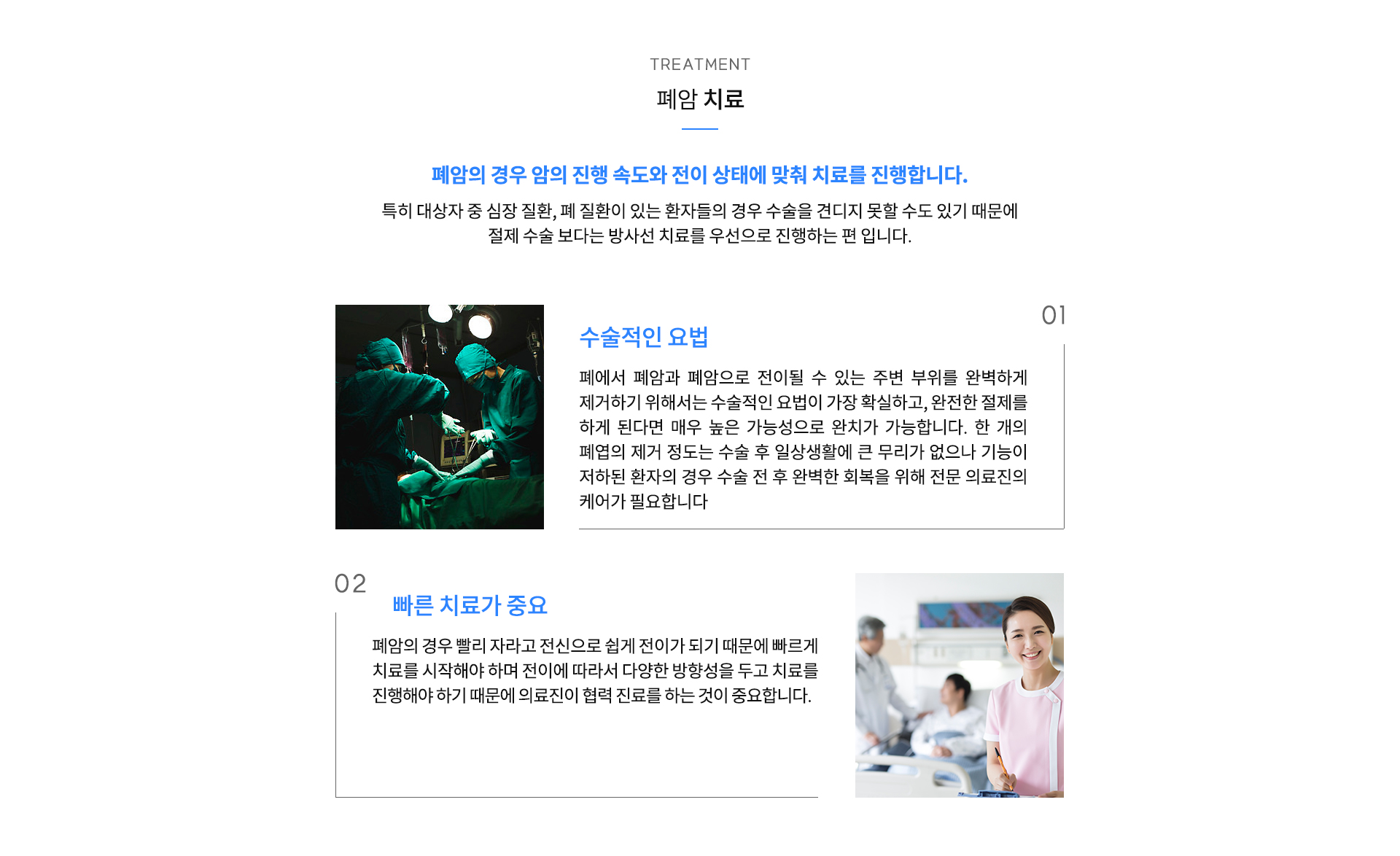 TREATMENT

폐암 치료

폐암의 경우 암의 진행 속도와 전이 상태에 맞춰 치료를 진행합니다.

특히 대상자 중 심장 질환, 폐 질환이 있는 환자들의 경우 수술을 견디지 못할 수도 있기 때문에 절제 수술 보다는 방사선 치료를 우선으로 진행하는 편 입니다.

01

수술적인 요법

폐에서 폐암과 폐암으로 전이될 수 있는 주변 부위를 완벽하게 제거하기 위해서는 수술적인 요법이 가장 확실하고, 완전한 절제를 하게 된다면 매우 높은 가능성으로 완치가 가능합니다. 한 개의 폐엽의 제거 정도는 수술 후 일상생활에 큰 무리가 없으나 기능이 저하된 환자의 경우 수술 전 후 완벽한 회복을 위해 전문 의료진의 케어가 필요합니다

02

빠른 치료가 중요

폐암의 경우 빨리 자라고 전신으로 쉽게 전이가 되기 때문에 빠르게 치료를 시작해야 하며 전이에 따라서 다양한 방향성을 두고 치료를 진행해야 하기 때문에 의료진이 협력 진료를 하는 것이 중요합니다.